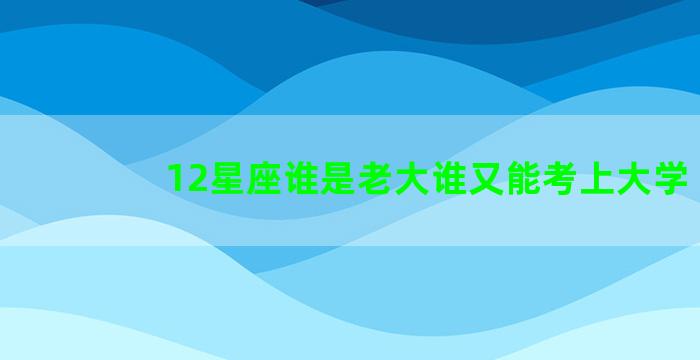 12星座谁是老大谁又能考上大学